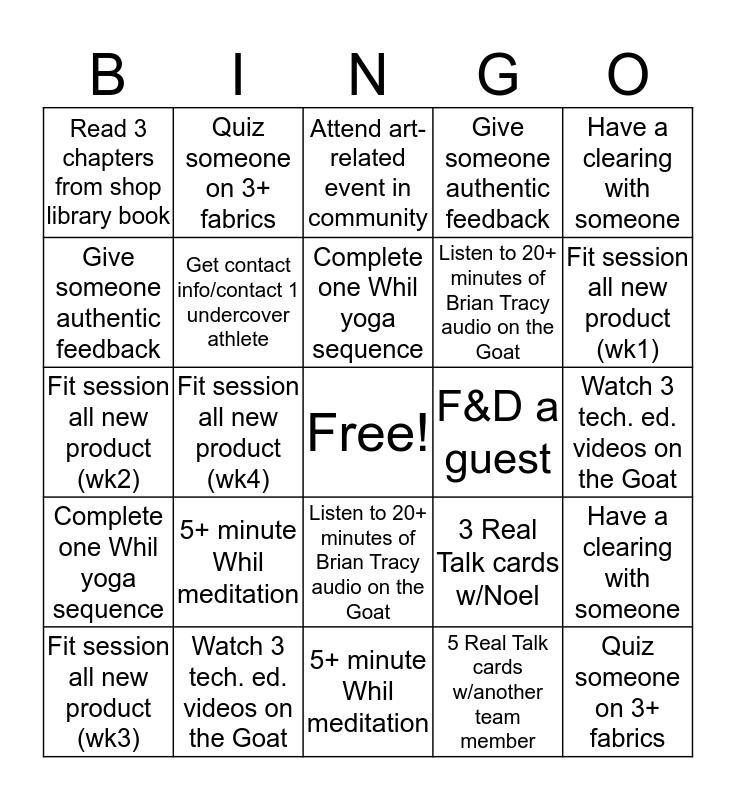 | B | I | N | G | O |
|---|---|---|---|---|
| Read 3 chapters from shop library book | Quiz someone on 3+ fabrics | Attend art-related event in community | Give someone authentic feedback | Have a clearing with someone |
| Give someone authentic feedback | Get contact info/contact 1 undercover athlete | Complete one Whil yoga sequence | Listen to 20+ minutes of Brian Tracy audio on the Goat | Fit session all new product (wk1) |
| Fit session all new product (wk2) | Fit session all new product (wk4) | Free! | F&D a guest | Watch 3 tech. ed. videos on the Goat |
| Complete one Whil yoga sequence | 5+ minute Whil meditation | Listen to 20+ minutes of Brian Tracy audio on the Goat | 3 Real Talk cards w/Noel | Have a clearing with someone |
| Fit session all new product (wk3) | Watch 3 tech. ed. videos on the Goat | 5+ minute Whil meditation | 5 Real Talk cards w/another team member | Quiz someone on 3+ fabrics |